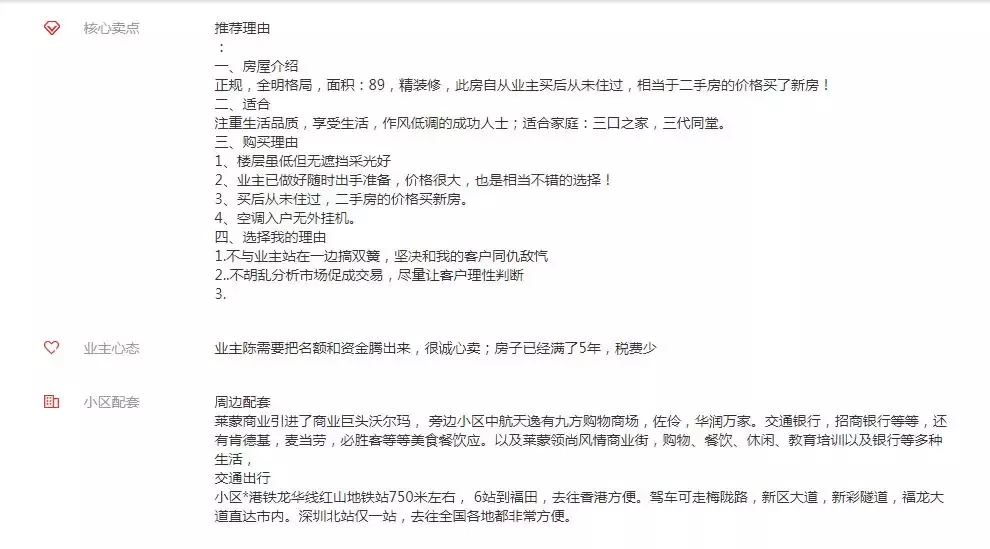 核心卖点

推荐理由
：
一、房屋介绍
正规，全明格局，面积：89，精装修，此房自从业主买后从未住过，相当于二手房的价格买了新房！
二、适合
注重生活品质，享受生活，作风低调的成功人士；适合家庭：三口之家，三代同堂。
三、购买理由
1、楼层虽低但无遮挡采光好
2、业主已做好随时出手准备，价格很大，也是相当不错的选择！
3、买后从未住过，二手房的价格买新房。
4、空调入户无外挂机。
四、选择我的理由
1.不与业主站在一边搞双簧，坚决和我的客户同仇敌忾
2..不胡乱分析市场促成交易，尽量让客户理性判断
3.

业主心态

业主陈需要把名额和资金腾出来，很诚心卖；房子已经满了5年，税费少

小区配套

周边配套
莱蒙商业引进了商业巨头沃尔玛，旁边小区中航天逸有九方购物商场，佐伶，华润万家。交通银行，招商银行等等，还有肯德基，麦当劳，必胜客等等美食餐饮应。以及莱蒙领尚风情商业街，购物、餐饮、休闲、教育培训以及银行等多种生活，
交通出行
小区*港铁龙华线红山地铁站750米左右，6站到福田，去往香港方便。驾车可走梅陇路，新区大道，新彩隧道，福龙大道直达市内。深圳北站仅一站，去往全国各地都非常方便。